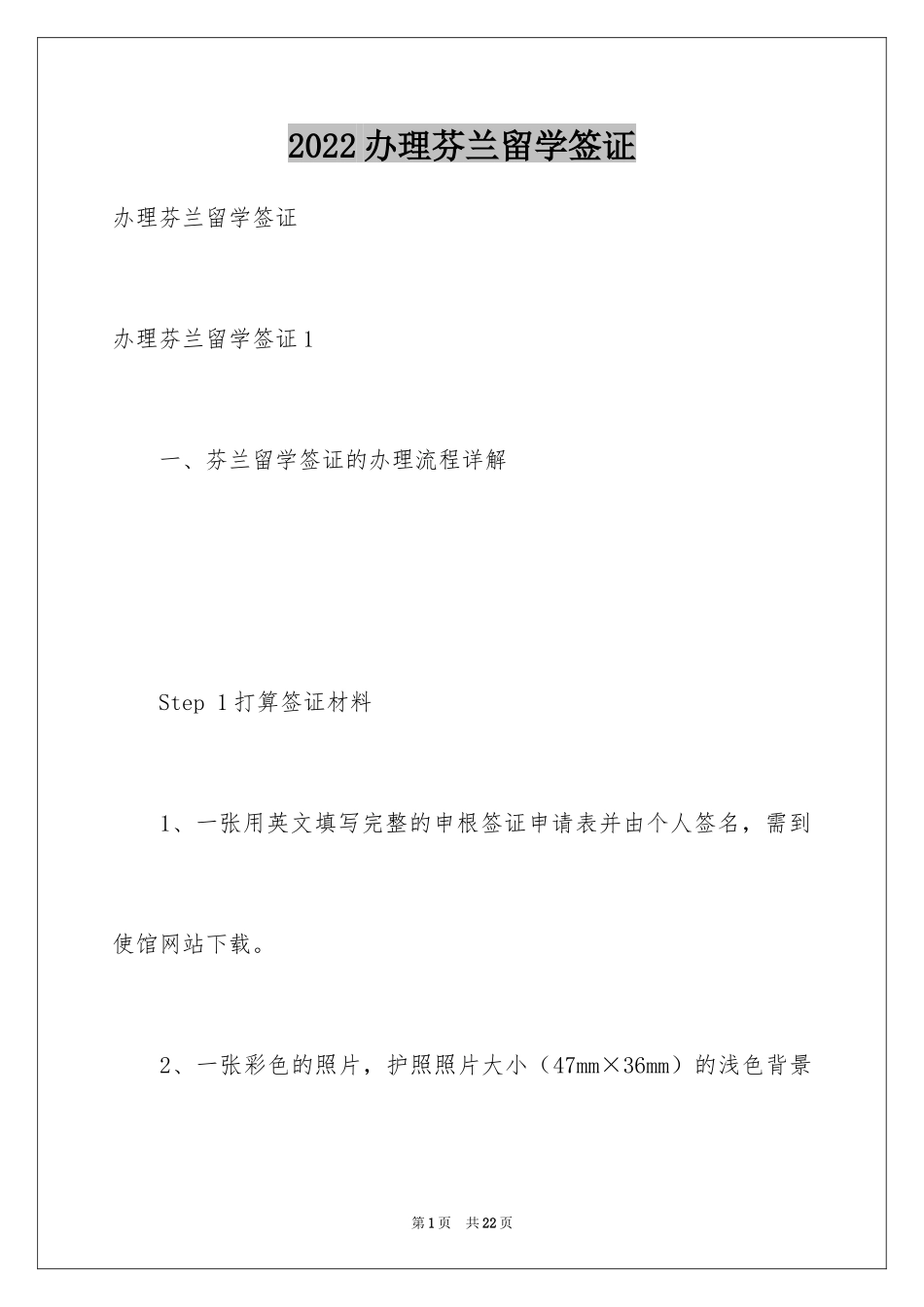 2022办理芬兰留学签证

办理芬兰留学签证

办理芬兰留学签证1

一、芬兰留学签证的办理流程详解

Step 1打算签证材料

1、一张用英文填写完整的申根签证申请表并由个人签名，需到使馆网站下载。

2、一张彩色的照片，护照照片大小（47mm×36mm）的浅色背景

第1页 共22页